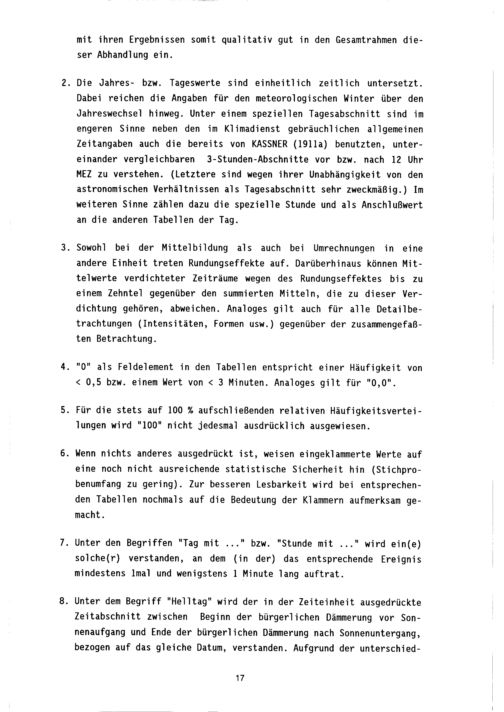 mit ihren Ergebnissen somit qualitativ gut in den Gesamtrahmen dieser Abhandlung ein.

2. Die Jahres- bzw. Tageswerte sind einheitlich zeitlich untersetzt. Dabei reichen die Angaben für den meteorologischen Winter über den Jahreswechsel hinweg. Unter einem speziellen Tagesabschnitt sind im engeren Sinne neben den im Klimadienst gebräuchlichen allgemeinen Zeitangaben auch die bereits von KASSNER (1911a) benutzten, untereinander vergleichbaren 3-Stunden-Abschnitte vor bzw. nach 12 Uhr MEZ zu verstehen. (Letztere sind wegen ihrer Unabhängigkeit von den astronomischen Verhältnissen als Tagesabschnitt sehr zweckmäßig.) Im weiteren Sinne zählen dazu die spezielle Stunde und als Anschlußwert an die anderen Tabellen der Tag.

3. Sowohl bei der Mittelbildung als auch bei Umrechnungen in eine andere Einheit treten Rundungseffekte auf. Darüberhinaus können Mittelwerte verdichteter Zeiträume wegen des Rundungseffektes bis zu einem Zehntel gegenüber den summierten Mitteln, die zu dieser Verdichtung gehören, abweichen. Analoges gilt auch für alle Detailbetrachtungen (Intensitäten, Formen usw.) gegenüber der zusammengefaßten Betrachtung.

4. "0" als Feldelement in den Tabellen entspricht einer Häufigkeit von < 0,5 bzw. einem Wert von < 3 Minuten. Analoges gilt für "0,0".

5. Für die stets auf 100 % aufschließenden relativen Häufigkeitsverteilungen wird "100" nicht jedesmal ausdrücklich ausgewiesen.

6. Wenn nichts anderes ausgedrückt ist, weisen eingeklammerte Werte auf eine noch nicht ausreichende statistische Sicherheit hin (Stichprobenumfang zu gering). Zur besseren Lesbarkeit wird bei entsprechenden Tabellen nochmals auf die Bedeutung der Klammern aufmerksam gemacht.

7. Unter den Begriffen "Tag mit ..." bzw. "Stunde mit ..." wird ein(e) solche(r) verstanden, an dem (in der) das entsprechende Ereignis mindestens 1mal und wenigstens 1 Minute lang auftrat.

8. Unter dem Begriff "Helltag" wird der in der Zeiteinheit ausgedrückte Zeitabschnitt zwischen Beginn der bürgerlichen Dämmerung vor Sonnenaufgang und Ende der bürgerlichen Dämmerung nach Sonnenuntergang, bezogen auf das gleiche Datum, verstanden. Aufgrund der unterschied-

17